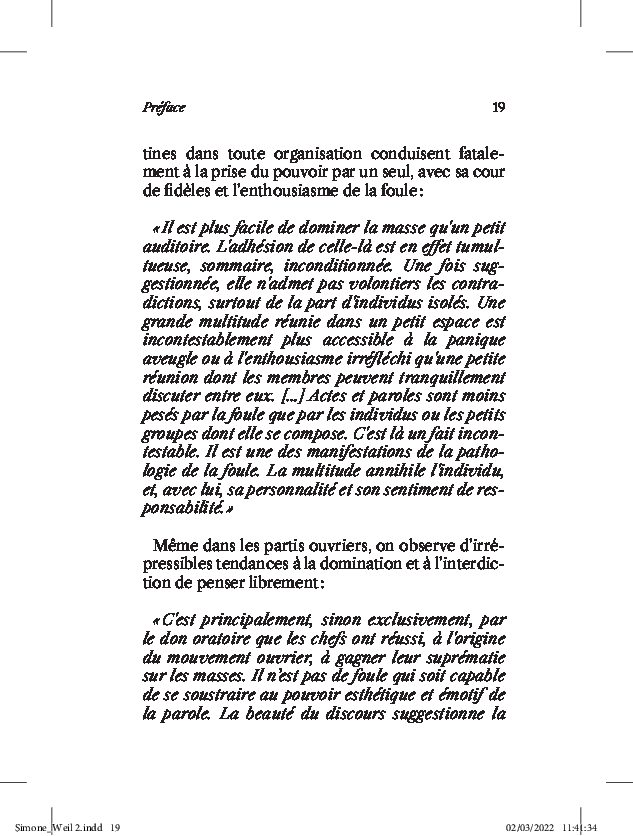 Préface 19

tines dans toute organisation conduisent fatalement à la prise du pouvoir par un seul, avec sa cour de fidèles et l'enthousiasme de la foule :

« Il est plus facile de dominer la masse qu'un petit auditoire. L'adhésion de celle-là est en effet tumultueuse, sommaire, inconditionnée. Une fois suggestionnée, elle n'admet pas volontiers les contradictions, surtout de la part d'individus isolés. Une grande multitude réunie dans un petit espace est incontestablement plus accessible à la panique aveugle ou à l'enthousiasme irréfléchi qu'une petite réunion dont les membres peuvent tranquillement discuter entre eux. [...] Actes et paroles sont moins pesés par la foule que par les individus ou les petits groupes dont elle se compose. C'est là un fait incontestable. Il est une des manifestations de la pathologie de la foule. La multitude annihile l'individu, et, avec lui, sa personnalité et son sentiment de responsabilité. »

Même dans les partis ouvriers, on observe d'irrépressibles tendances à la domination et à l'interdiction de penser librement :

« C'est principalement, sinon exclusivement, par le don oratoire que les chefs ont réussi, à l'origine du mouvement ouvrier, à gagner leur suprématie sur les masses. Il n'est pas de foule qui soit capable de se soustraire au pouvoir esthétique et émotif de la parole. La beauté du discours suggestionne la

Simone_Weil 2.indd 19 02/03/2022 11:41:34